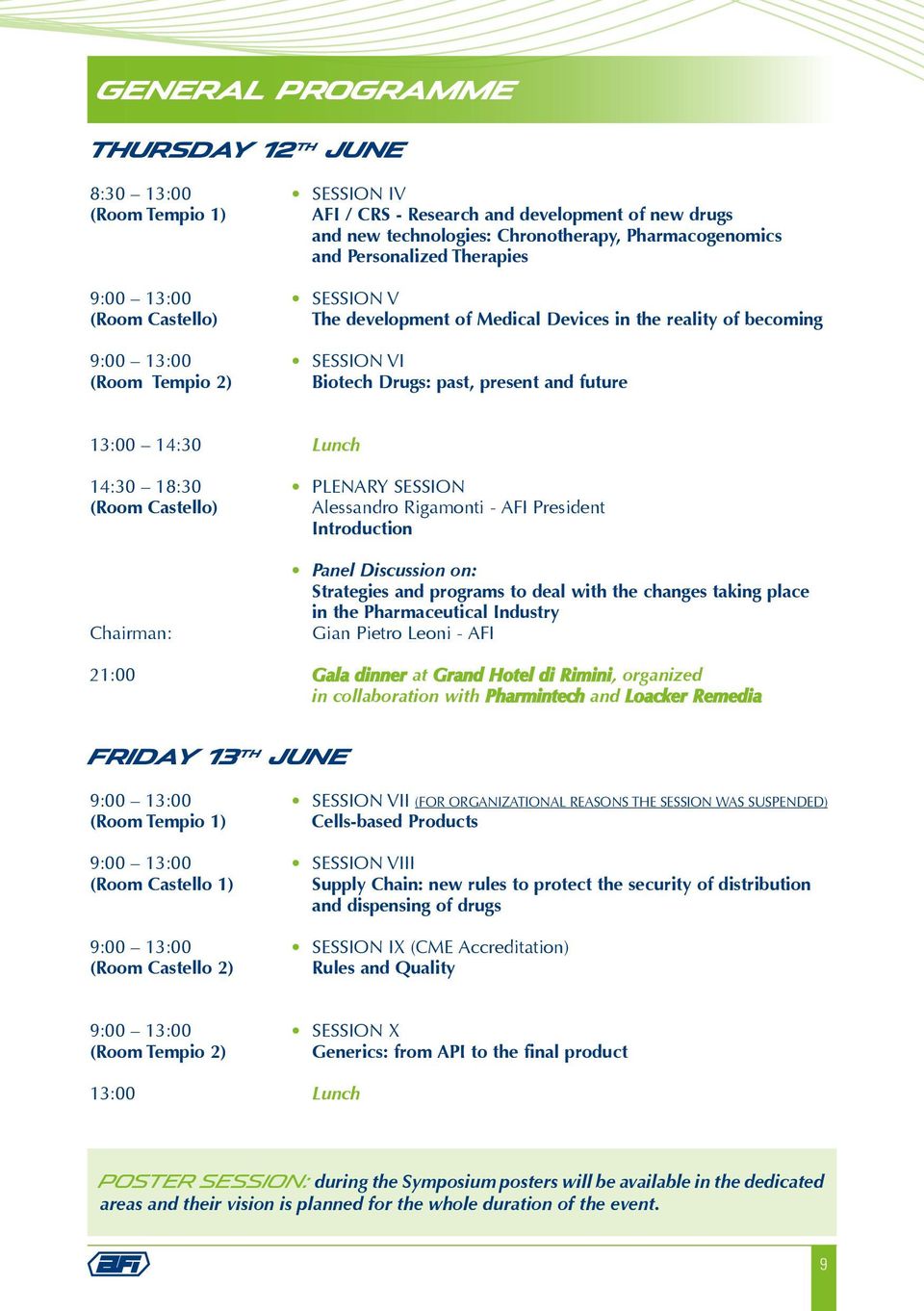 GENERAL PROGRAMME

THURSDAY 12TH JUNE

8:30 – 13:00
(Room Tempio 1)

• SESSION IV
AFI / CRS - Research and development of new drugs and new technologies: Chronotherapy, Pharmacogenomics and Personalized Therapies

9:00 – 13:00
(Room Castello)

• SESSION V
The development of Medical Devices in the reality of becoming

9:00 – 13:00
(Room Tempio 2)

• SESSION VI
Biotech Drugs: past, present and future

13:00 – 14:30

Lunch

14:30 – 18:30
(Room Castello)

• PLENARY SESSION
Alessandro Rigamonti - AFI President
Introduction

• Panel Discussion on:
Strategies and programs to deal with the changes taking place in the Pharmaceutical Industry

Chairman:

Gian Pietro Leoni - AFI

21:00

Gala dinner at Grand Hotel di Rimini, organized in collaboration with Pharmintech and Loacker Remedia

FRIDAY 13TH JUNE

9:00 – 13:00
(Room Tempio 1)

• SESSION VII (FOR ORGANIZATIONAL REASONS THE SESSION WAS SUSPENDED)
Cells-based Products

9:00 – 13:00
(Room Castello 1)

• SESSION VIII
Supply Chain: new rules to protect the security of distribution and dispensing of drugs

9:00 – 13:00
(Room Castello 2)

• SESSION IX (CME Accreditation)
Rules and Quality

9:00 – 13:00
(Room Tempio 2)

• SESSION X
Generics: from API to the final product

13:00

Lunch

POSTER SESSION: during the Symposium posters will be available in the dedicated areas and their vision is planned for the whole duration of the event.

AFI

9